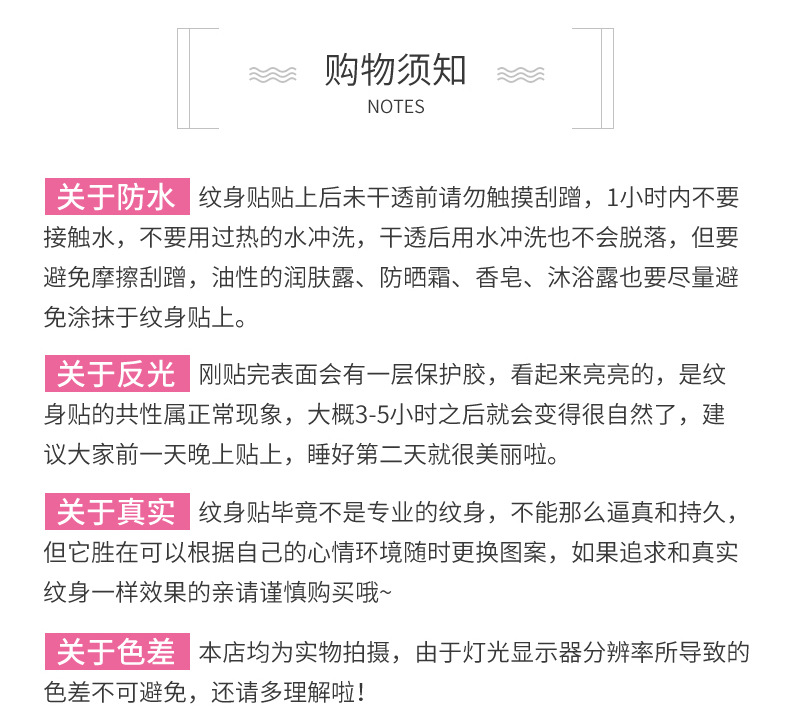 购物须知
NOTES

关于防水 纹身贴贴上后未干透前请勿触摸刮蹭，1小时内不要接触水，不要用过热的水冲洗，干透后用水冲洗也不会脱落，但要避免摩擦刮蹭，油性的润肤露、防晒霜、香皂、沐浴露也要尽量避免涂抹于纹身贴上。

关于反光 刚贴完表面会有一层保护胶，看起来亮亮的，是纹身贴的共性属正常现象，大概3-5小时之后就会变得很自然了，建议大家前一天晚上贴上，睡好第二天就很美丽啦。

关于真实 纹身贴毕竟不是专业的纹身，不能那么逼真和持久，但它胜在可以根据自己的心情环境随时更换图案，如果追求和真实纹身一样效果的亲请谨慎购买哦~

关于色差 本店均为实物拍摄，由于灯光显示器分辨率所导致的色差不可避免，还请多理解啦！